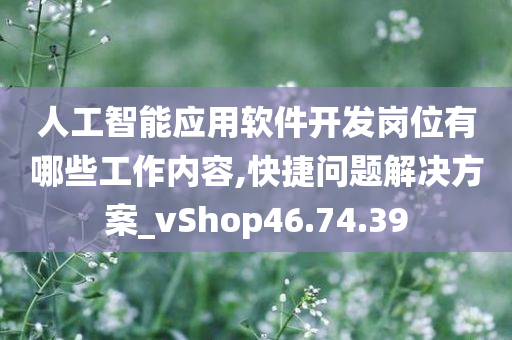 人工智能应用软件开发岗位有哪些工作内容,快捷问题解决方案_vShop46.74.39